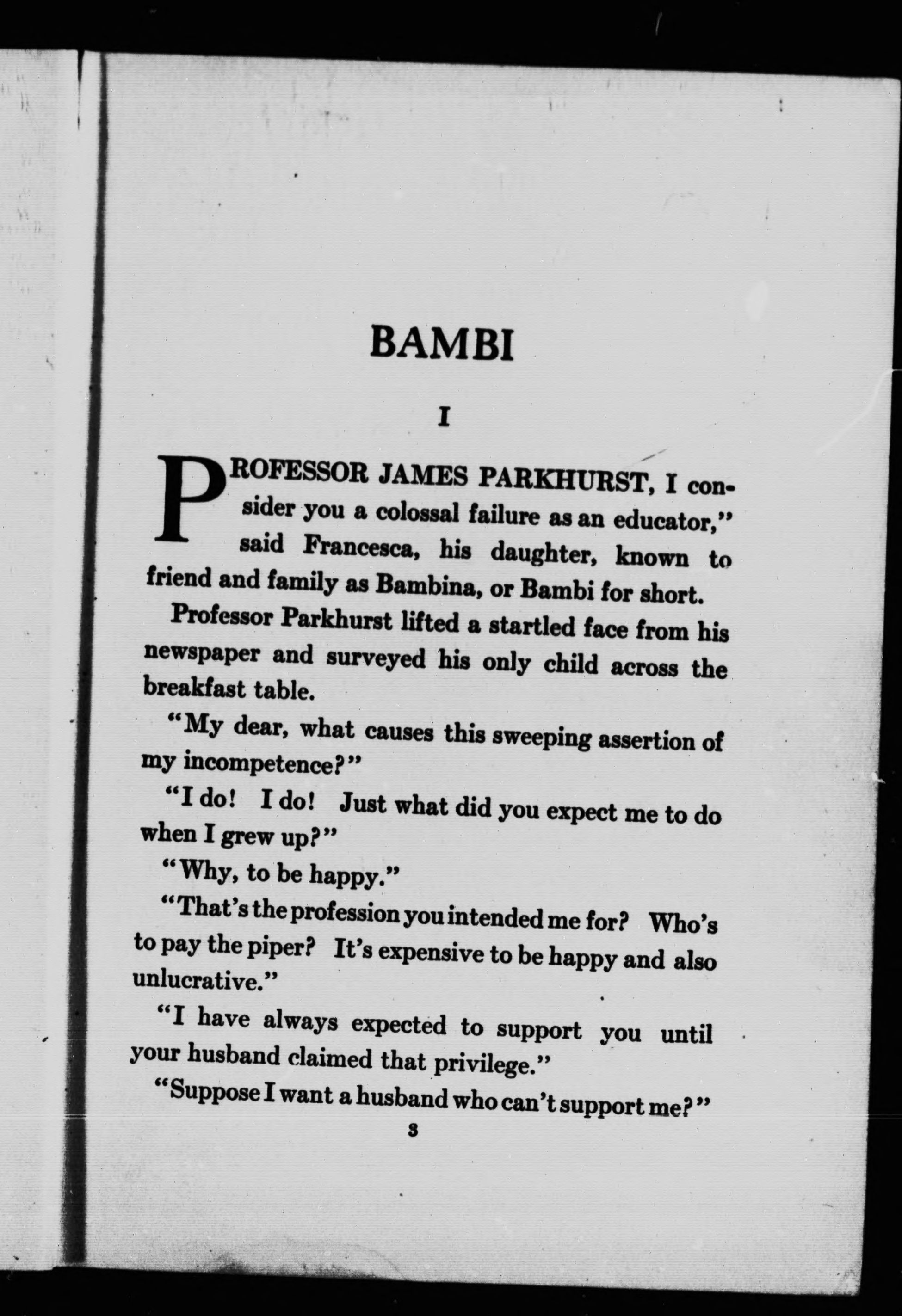 BAMBI

I

PROFESSOR JAMES PARKHURST, I consider you a colossal failure as an educator," said Francesca, his daughter, known to friend and family as Bambina, or Bambi for short.

Professor Parkhurst lifted a startled face from his newspaper and surveyed his only child across the breakfast table.

"My dear, what causes this sweeping assertion of my incompetence?"

"I do! I do! Just what did you expect me to do when I grew up?"

"Why, to be happy."

"That's the profession you intended me for? Who's to pay the piper? It's expensive to be happy and also unlucrative."

"I have always expected to support you until your husband claimed that privilege."

"Suppose I want a husband who can't support me?"

3